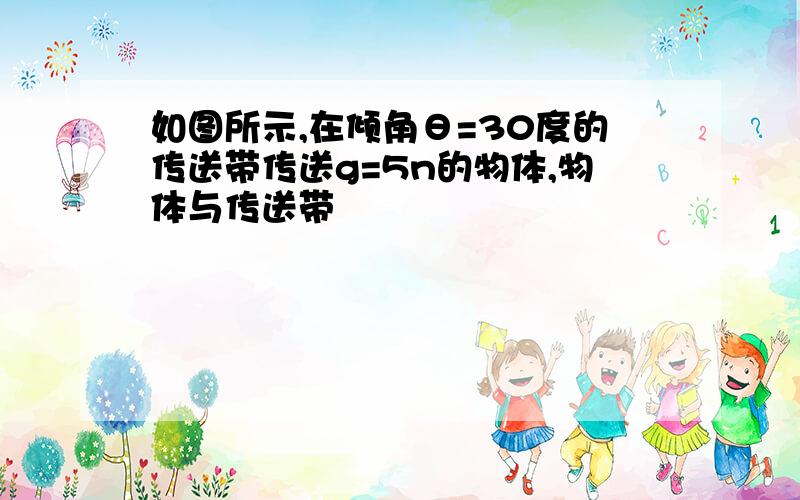 如图所示,在倾角θ=30度的传送带传送g=5n的物体,物体与传送带

1
2
?
B
+
C
1